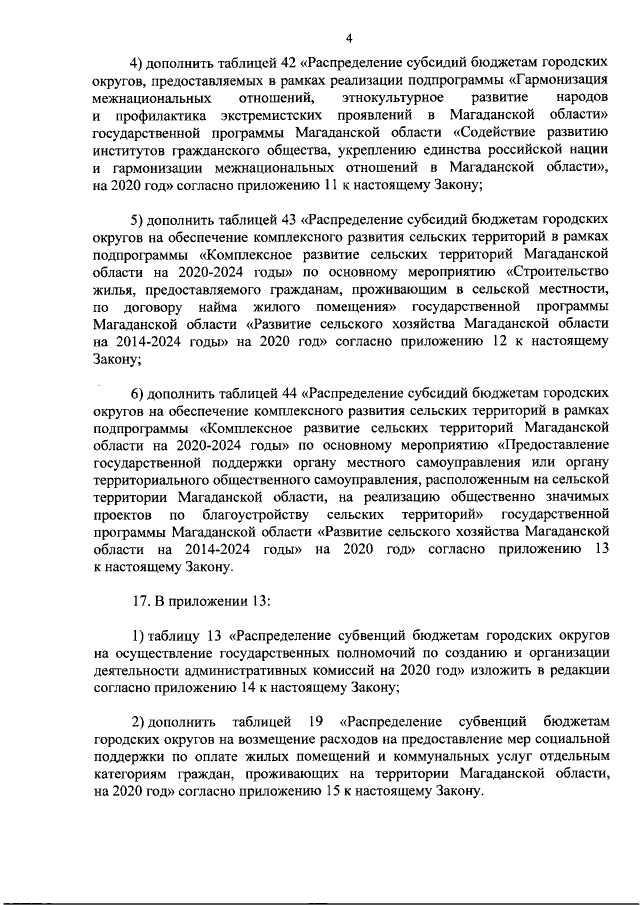 4

4) дополнить таблицей 42 «Распределение субсидий бюджетам городских округов, предоставляемых в рамках реализации подпрограммы «Гармонизация межнациональных отношений, этнокультурное развитие народов и профилактика экстремистских проявлений в Магаданской области» государственной программы Магаданской области «Содействие развитию институтов гражданского общества, укреплению единства российской нации и гармонизации межнациональных отношений в Магаданской области», на 2020 год» согласно приложению 11 к настоящему Закону;

5) дополнить таблицей 43 «Распределение субсидий бюджетам городских округов на обеспечение комплексного развития сельских территорий в рамках подпрограммы «Комплексное развитие сельских территорий Магаданской области на 2020-2024 годы» по основному мероприятию «Строительство жилья, предоставляемого гражданам, проживающим в сельской местности, по договору найма жилого помещения» государственной программы Магаданской области «Развитие сельского хозяйства Магаданской области на 2014-2024 годы» на 2020 год» согласно приложению 12 к настоящему Закону;

6) дополнить таблицей 44 «Распределение субсидий бюджетам городских округов на обеспечение комплексного развития сельских территорий в рамках подпрограммы «Комплексное развитие сельских территорий Магаданской области на 2020-2024 годы» по основному мероприятию «Предоставление государственной поддержки органу местного самоуправления или органу территориального общественного самоуправления, расположенным на сельской территории Магаданской области, на реализацию общественно значимых проектов по благоустройству сельских территорий» государственной программы Магаданской области «Развитие сельского хозяйства Магаданской области на 2014-2024 годы» на 2020 год» согласно приложению 13 к настоящему Закону.

17. В приложении 13:

1) таблицу 13 «Распределение субвенций бюджетам городских округов на осуществление государственных полномочий по созданию и организации деятельности административных комиссий на 2020 год» изложить в редакции согласно приложению 14 к настоящему Закону;

2) дополнить таблицей 19 «Распределение субвенций бюджетам городских округов на возмещение расходов на предоставление мер социальной поддержки по оплате жилых помещений и коммунальных услуг отдельным категориям граждан, проживающих на территории Магаданской области, на 2020 год» согласно приложению 15 к настоящему Закону.